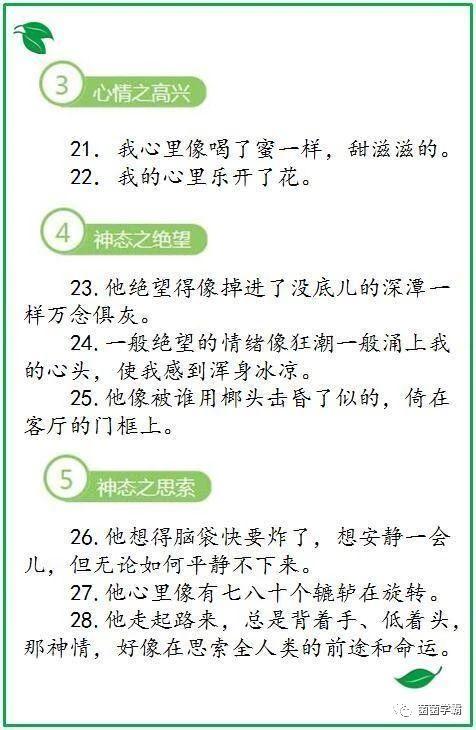 3 心情之高兴

21. 我心里像喝了蜜一样，甜滋滋的。
22. 我的心里乐开了花。

4 神态之绝望

23. 他绝望得像掉进了没底儿的深潭一样万念俱灰。
24. 一般绝望的情绪像狂潮一般涌上我的心头，使我感到浑身冰凉。
25. 他像被谁用榔头击昏了似的，倚在客厅的门框上。

5 神态之思索

26. 他想得脑袋快要炸了，想安静一会儿，但无论如何平静不下来。
27. 他心里像有七八十个辘轳在旋转。
28. 他走起路来，总是背着手、低着头，那神情，好像在思索全人类的前途和命运。

茵茵学霸